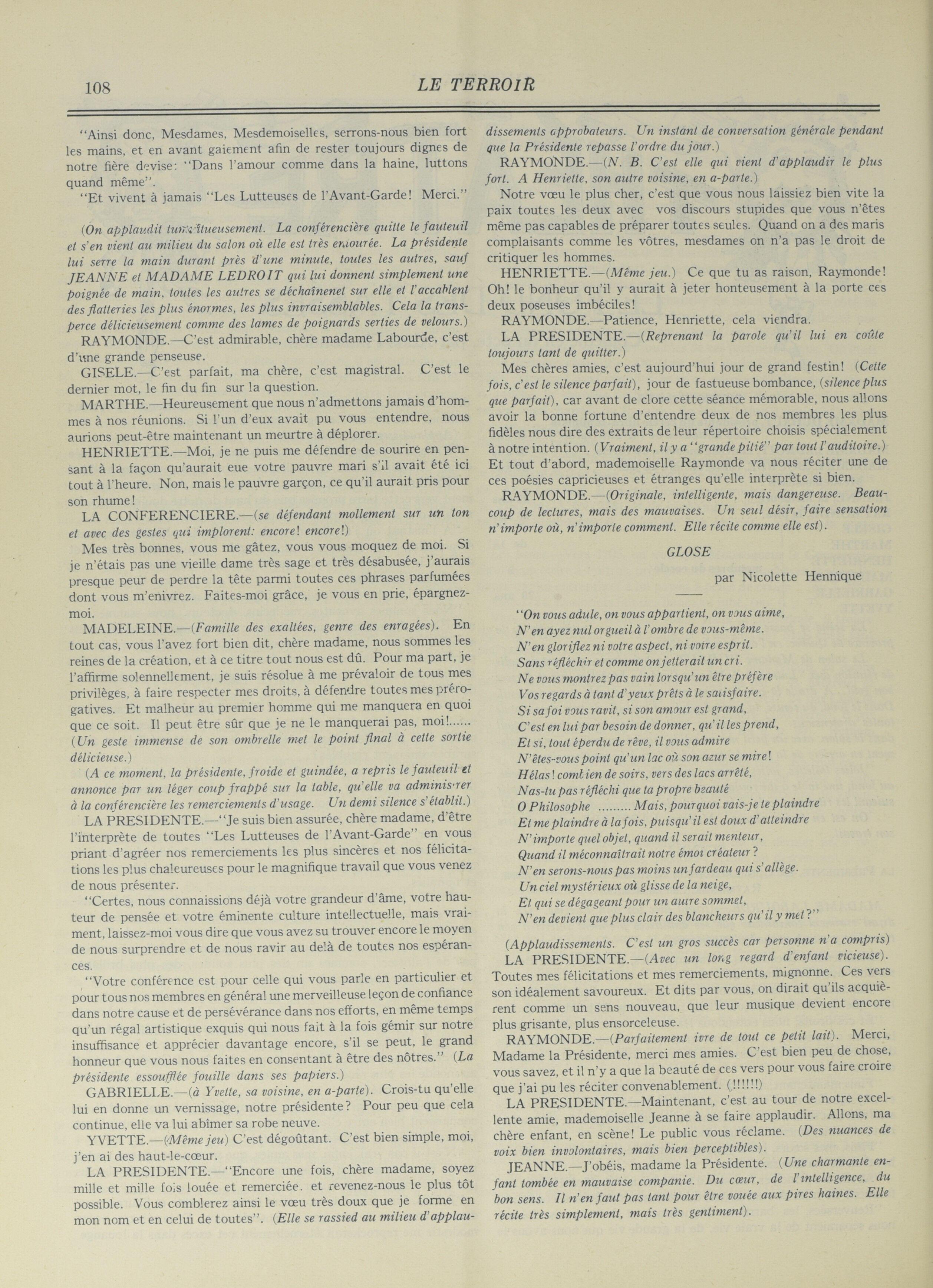 108 LE TERROIR

"Ainsi donc, Mesdames, Mesdemoiselles, serrons-nous bien fort les mains, et en avant gaiement afin de rester toujours dignes de notre fière devise: "Dans l'amour comme dans la haine, luttons quand même".

"Et vivent à jamais "Les Lutteuses de l'Avant-Garde! Merci."

(On applaudit tumultueusement. La conférencière quitte le fauteuil et s'en vient au milieu du salon où elle est très entourée. La présidente lui serre la main durant près d'une minute, toutes les autres, sauf JEANNE et MADAME LEDROIT qui lui donnent simplement une poignée de main, toutes les autres se déchaînenet sur elle et l'accablent des flatteries les plus énormes, les plus invraisemblables. Cela la transperce délicieusement comme des lames de poignards serties de velours.)

RAYMONDE.—C'est admirable, chère madame Labourde, c'est d'une grande penseuse.

GISELE.—C'est parfait, ma chère, c'est magistral. C'est le dernier mot, le fin du fin sur la question.

MARTHE.—Heureusement que nous n'admettons jamais d'hommes à nos réunions. Si l'un d'eux avait pu vous entendre, nous aurions peut-être maintenant un meurtre à déplorer.

HENRIETTE.—Moi, je ne puis me défendre de sourire en pensant à la façon qu'aurait eue votre pauvre mari s'il avait été ici tout à l'heure. Non, mais le pauvre garçon, ce qu'il aurait pris pour son rhume!

LA CONFERENCIERE.—(se défendant mollement sur un ton et avec des gestes qui implorent: encore! encore!)

Mes très bonnes, vous me gâtez, vous vous moquez de moi. Si je n'étais pas une vieille dame très sage et très désabusée, j'aurais presque peur de perdre la tête parmi toutes ces phrases parfumées dont vous m'enivrez. Faites-moi grâce, je vous en prie, épargnez-moi.

MADELEINE.—(Famille des exaltées, genre des enragées). En tout cas, vous l'avez fort bien dit, chère madame, nous sommes les reines de la création, et à ce titre tout nous est dû. Pour ma part, je l'affirme solennellement, je suis résolue à me prévaloir de tous mes privilèges, à faire respecter mes droits, à défendre toutes mes prérogatives. Et malheur au premier homme qui me manquera en quoi que ce soit. Il peut être sûr que je ne le manquerai pas, moi!...... (Un geste immense de son ombrelle met le point final à cette sortie délicieuse.)

(A ce moment, la présidente, froide et guindée, a repris le fauteuil et annonce par un léger coup frappé sur la table, qu'elle va administrer à la conférencière les remerciements d'usage. Un demi silence s'établit.)

LA PRESIDENTE.—"Je suis bien assurée, chère madame, d'être l'interprète de toutes "Les Lutteuses de l'Avant-Garde" en vous priant d'agréer nos remerciements les plus sincères et nos félicitations les plus chaleureuses pour le magnifique travail que vous venez de nous présenter.

"Certes, nous connaissions déjà votre grandeur d'âme, votre hauteur de pensée et votre éminente culture intellectuelle, mais vraiment, laissez-moi vous dire que vous avez su trouver encore le moyen de nous surprendre et de nous ravir au delà de toutes nos espérances.

"Votre conférence est pour celle qui vous parle en particulier et pour tous nos membres en général une merveilleuse leçon de confiance dans notre cause et de persévérance dans nos efforts, en même temps qu'un régal artistique exquis qui nous fait à la fois gémir sur notre insuffisance et apprécier davantage encore, s'il se peut, le grand honneur que vous nous faites en consentant à être des nôtres." (La présidente essoufflée fouille dans ses papiers.)

GABRIELLE.—(à Yvette, sa voisine, en a-parte). Crois-tu qu'elle lui en donne un vernissage, notre présidente? Pour peu que cela continue, elle va lui abîmer sa robe neuve.

YVETTE.—(Même jeu) C'est dégoûtant. C'est bien simple, moi, j'en ai des haut-le-cœur.

LA PRESIDENTE.—"Encore une fois, chère madame, soyez mille et mille fois louée et remerciée. et revenez-nous le plus tôt possible. Vous comblerez ainsi le vœu très doux que je forme en mon nom et en celui de toutes". (Elle se rassied au milieu d'applaudissements approbateurs. Un instant de conversation générale pendant que la Présidente repasse l'ordre du jour.)

RAYMONDE.—(N. B. C'est elle qui vient d'applaudir le plus fort. A Henriette, son autre voisine, en a-parte.)

Notre vœu le plus cher, c'est que vous nous laissiez bien vite la paix toutes les deux avec vos discours stupides que vous n'êtes même pas capables de préparer toutes seules. Quand on a des maris complaisants comme les vôtres, mesdames on n'a pas le droit de critiquer les hommes.

HENRIETTE.—(Même jeu.) Ce que tu as raison, Raymonde! Oh! le bonheur qu'il y aurait à jeter honteusement à la porte ces deux poseuses imbéciles!

RAYMONDE.—Patience, Henriette, cela viendra.

LA PRESIDENTE.—(Reprenant la parole qu'il lui en coûte toujours tant de quitter.)

Mes chères amies, c'est aujourd'hui jour de grand festin! (Cette fois, c'est le silence parfait), jour de fastueuse bombance, (silence plus que parfait), car avant de clore cette séance mémorable, nous allons avoir la bonne fortune d'entendre deux de nos membres les plus fidèles nous dire des extraits de leur répertoire choisis spécialement à notre intention. (Vraiment, il y a "grande pitié" par tout l'auditoire.) Et tout d'abord, mademoiselle Raymonde va nous réciter une de ces poésies capricieuses et étranges qu'elle interprète si bien.

RAYMONDE.—(Originale, intelligente, mais dangereuse. Beaucoup de lectures, mais des mauvaises. Un seul désir, faire sensation n'importe où, n'importe comment. Elle récite comme elle est).

GLOSE

par Nicolette Hennique

"On vous adule, on vous appartient, on vous aime,
N'en ayez nul orgueil à l'ombre de vous-même.
N'en glorifiez ni votre aspect, ni votre esprit.
Sans réfléchir et comme on jetterait un cri.
Ne vous montrez pas vain lorsqu'un être préfère
Vos regards à tant d'yeux prêts à le satisfaire.
Si sa foi vous ravit, si son amour est grand,
C'est en lui par besoin de donner, qu'il les prend,
Et si, tout éperdu de rêve, il vous admire
N'êtes-vous point qu'un lac où son azur se mire!
Hélas! combien de soirs, vers des lacs arrêté,
Nas-tu pas réfléchi que ta propre beauté
O Philosophe ......... Mais, pourquoi vais-je te plaindre
Et me plaindre à la fois, puisqu'il est doux d'atteindre
N'importe quel objet, quand il serait menteur,
Quand il méconnaîtrait notre émoi créateur?
N'en serons-nous pas moins un fardeau qui s'allège.
Un ciel mystérieux où glisse de la neige,
Et qui se dégageant pour un autre sommet,
N'en devient que plus clair des blancheurs qu'il y met?"

(Applaudissements. C'est un gros succès car personne n'a compris)

LA PRESIDENTE.—(Avec un long regard d'enfant vicieuse). Toutes mes félicitations et mes remerciements, mignonne. Ces vers son idéalement savoureux. Et dits par vous, on dirait qu'ils acquièrent comme un sens nouveau, que leur musique devient encore plus grisante, plus ensorceleuse.

RAYMONDE.—(Parfaitement ivre de tout ce petit lait). Merci, Madame la Présidente, merci mes amies. C'est bien peu de chose, vous savez, et il n'y a que la beauté de ces vers pour vous faire croire que j'ai pu les réciter convenablement. (!!!!!!)

LA PRESIDENTE.—Maintenant, c'est au tour de notre excellente amie, mademoiselle Jeanne à se faire applaudir. Allons, ma chère enfant, en scène! Le public vous réclame. (Des nuances de voix bien involontaires, mais bien perceptibles).

JEANNE.—J'obéis, madame la Présidente. (Une charmante enfant tombée en mauvaise companie. Du cœur, de l'intelligence, du bon sens. Il n'en faut pas tant pour être vouée aux pires haines. Elle récite très simplement, mais très gentiment).